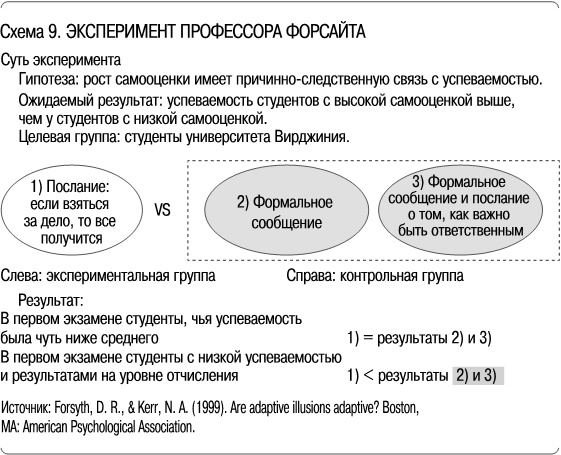 Схема 9. ЭКСПЕРИМЕНТ ПРОФЕССОРА ФОРСАЙТА

Суть эксперимента

Гипотеза: рост самооценки имеет причинно-следственную связь с успеваемостью.

Ожидаемый результат: успеваемость студентов с высокой самооценкой выше, чем у студентов с низкой самооценкой.

Целевая группа: студенты университета Вирджиния.

1) Послание: если взяться за дело, то все получится

VS

2) Формальное сообщение

3) Формальное сообщение и послание о том, как важно быть ответственным

Слева: экспериментальная группа

Справа: контрольная группа

Результат:

В первом экзамене студенты, чья успеваемость была чуть ниже среднего 1) = результаты 2) и 3)

В первом экзамене студенты с низкой успеваемостью и результатами на уровне отчисления 1) < результаты 2) и 3)

Источник: Forsyth, D. R., & Kerr, N. A. (1999). Are adaptive illusions adaptive? Boston, MA: American Psychological Association.